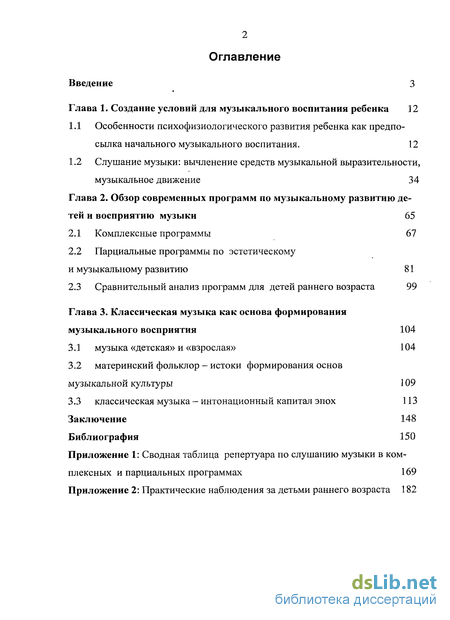 2

Оглавление

Введение 3

Глава 1. Создание условий для музыкального воспитания ребенка 12

1.1 Особенности психофизиологического развития ребенка как предпосылка начального музыкального воспитания. 12

1.2 Слушание музыки: вычленение средств музыкальной выразительности, музыкальное движение 34

Глава 2. Обзор современных программ по музыкальному развитию детей и восприятию музыки 65

2.1 Комплексные программы 67

2.2 Парциальные программы по эстетическому и музыкальному развитию 81

2.3 Сравнительный анализ программ для детей раннего возраста 99

Глава 3. Классическая музыка как основа формирования музыкального восприятия 104

3.1 музыка «детская» и «взрослая» 104

3.2 материнский фольклор – истоки формирования основ музыкальной культуры 109

3.3 классическая музыка – интонационный капитал эпох 113

Заключение 148

Библиография 150

Приложение 1: Сводная таблица репертуара по слушанию музыки в комплексных и парциальных программах 169

Приложение 2: Практические наблюдения за детьми раннего возраста 182

dsLib.net
библиотека диссертаций